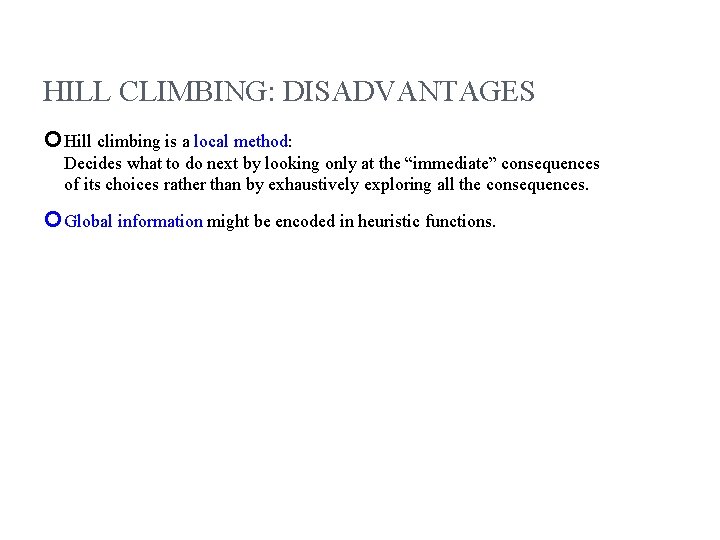 HILL CLIMBING: DISADVANTAGES

Hill climbing is a local method:
Decides what to do next by looking only at the “immediate” consequences of its choices rather than by exhaustively exploring all the consequences.

Global information might be encoded in heuristic functions.